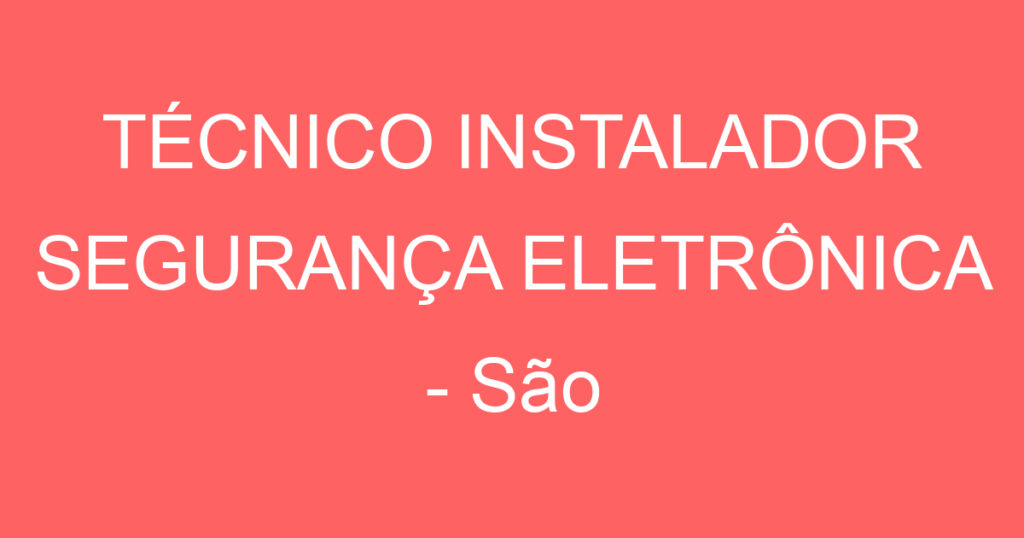 TÉCNICO INSTALADOR SEGURANÇA ELETRÔNICA - São